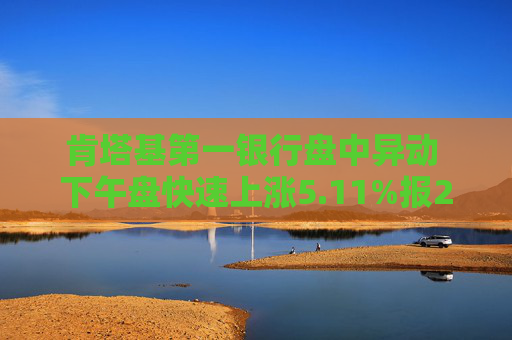 肯塔基第一银行盘中异动
下午盘快速上涨5.11%报2